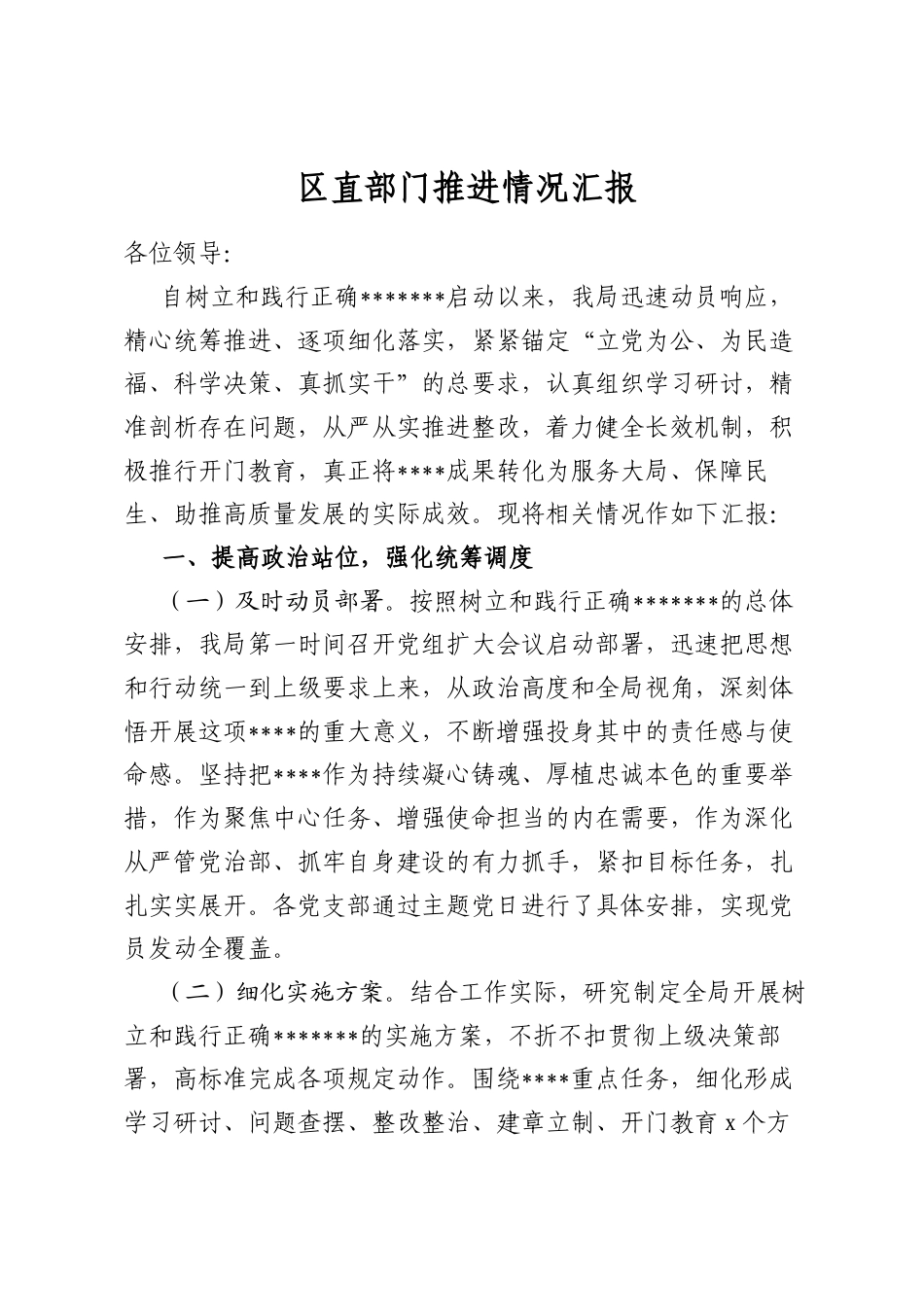 区直部门推进情况汇报

各位领导:

自树立和践行正确*******启动以来，我局迅速动员响应，精心统筹推进、逐项细化落实，紧紧锚定“立党为公、为民造福、科学决策、真抓实干”的总要求，认真组织学习研讨，精准剖析存在问题，从严从实推进整改，着力健全长效机制，积极推行开门教育，真正将****成果转化为服务大局、保障民生、助推高质量发展的实际成效。现将相关情况作如下汇报:

一、提高政治站位，强化统筹调度

（一）及时动员部署。按照树立和践行正确*******的总体安排，我局第一时间召开党组扩大会议启动部署，迅速把思想和行动统一到上级要求上来，从政治高度和全局视角，深刻体悟开展这项****的重大意义，不断增强投身其中的责任感与使命感。坚持把****作为持续凝心铸魂、厚植忠诚本色的重要举措，作为聚焦中心任务、增强使命担当的内在需要，作为深化从严管党治部、抓牢自身建设的有力抓手，紧扣目标任务，扎扎实实展开。各党支部通过主题党日进行了具体安排，实现党员发动全覆盖。

（二）细化实施方案。结合工作实际，研究制定全局开展树立和践行正确*******的实施方案，不折不扣贯彻上级决策部署，高标准完成各项规定动作。围绕****重点任务，细化形成学习研讨、问题查摆、整改整治、建章立制、开门教育x个方